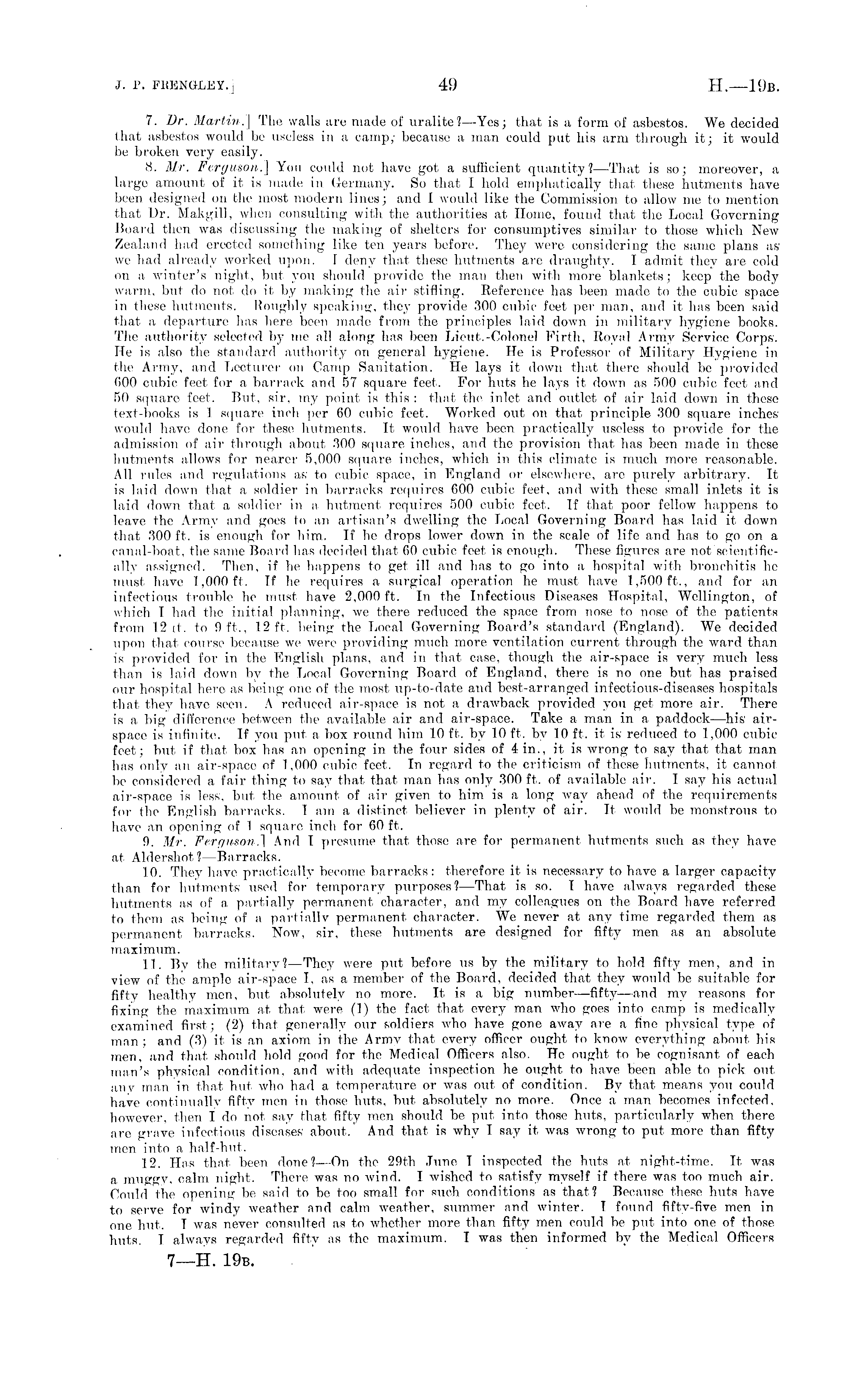 J. P. FRENGLEY.] 49 H.—19B.

7. Dr. Martin.] The walls are made of uralite?—Yes; that is a form of asbestos. We decided that asbestos would be useless in a camp; because a man could put his arm through it; it would be broken very easily.

8. Mr. Ferguson.] You could not have got a sufficient quantity?—That is so; moreover, a large amount of it is made in Germany. So that I hold emphatically that these hutments have been designed on the most modern lines; and I would like the Commission to allow me to mention that Dr. Makgill, when consulting with the authorities at Home, found that the Local Governing Board then was discussing the making of shelters for consumptives similar to those which New Zealand had erected something like ten years before. They were considering the same plans as we had already worked upon. I deny that these hutments are draughty. I admit they are cold on a winter's night, but you should provide the man then with more blankets; keep the body warm, but do not do it by making the air stifling. Reference has been made to the cubic space in these hutments. Roughly speaking, they provide 300 cubic feet per man, and it has been said that a departure has here been made from the principles laid down in military hygiene books. The authority selected by me all along has been Lieut.-Colonel Firth, Royal Army Service Corps. He is also the standard authority on general hygiene. He is Professor of Military Hygiene in the Army, and Lecturer on Camp Sanitation. He lays it down that there should be provided 600 cubic feet for a barrack and 57 square feet. For huts he lays it down as 500 cubic feet and 50 square feet. But, sir, my point is this: that the inlet and outlet of air laid down in these text-books is 1 square inch per 60 cubic feet. Worked out on that principle 300 square inches would have done for these hutments. It would have been practically useless to provide for the admission of air through about 300 square inches, and the provision that has been made in these hutments allows for nearer 5,000 square inches, which in this climate is much more reasonable. All rules and regulations as to cubic space, in England or elsewhere, are purely arbitrary. It is laid down that a soldier in barracks requires 600 cubic feet, and with these small inlets it is laid down that a soldier in a hutment requires 500 cubic feet. If that poor fellow happens to leave the Army and goes to an artisan's dwelling the Local Governing Board has laid it down that 300 ft. is enough for him. If he drops lower down in the scale of life and has to go on a canal-boat, the same Board has decided that 60 cubic feet is enough. These figures are not scientifically assigned. Then, if he happens to get ill and has to go into a hospital with bronchitis he must have 1,000 ft. If he requires a surgical operation he must have 1,500 ft., and for an infectious trouble he must have 2,000 ft. In the Infectious Diseases Hospital, Wellington, of which I had the initial planning, we there reduced the space from nose to nose of the patients from 12 ft. to 9 ft., 12 ft. being the Local Governing Board's standard (England). We decided upon that course because we were providing much more ventilation current through the ward than is provided for in the English plans, and in that case, though the air-space is very much less than is laid down by the Local Governing Board of England, there is no one but has praised our hospital here as being one of the most up-to-date and best-arranged infectious-diseases hospitals that they have seen. A reduced air-space is not a drawback provided you get more air. There is a big difference between the available air and air-space. Take a man in a paddock—his air-space is infinite. If you put a box round him 10 ft. by 10 ft. by 10 ft. it is reduced to 1,000 cubic feet; but if that box has an opening in the four sides of 4 in., it is wrong to say that that man has only an air-space of 1,000 cubic feet. In regard to the criticism of these hutments, it cannot be considered a fair thing to say that that man has only 300 ft. of available air. I say his actual air-space is less, but the amount of air given to him is a long way ahead of the requirements for the English barracks. I am a distinct believer in plenty of air. It would be monstrous to have an opening of 1 square inch for 60 ft.

9. Mr. Ferguson.] And I presume that those are for permanent hutments such as they have at Aldershot?—Barracks.

10. They have practically become barracks: therefore it is necessary to have a larger capacity than for hutments used for temporary purposes?—That is so. I have always regarded these hutments as of a partially permanent character, and my colleagues on the Board have referred to them as being of a partially permanent character. We never at any time regarded them as permanent barracks. Now, sir, these hutments are designed for fifty men as an absolute maximum.

11. By the military?—They were put before us by the military to hold fifty men, and in view of the ample air-space I, as a member of the Board, decided that they would be suitable for fifty healthy men, but absolutely no more. It is a big number—fifty—and my reasons for fixing the maximum at that were (1) the fact that every man who goes into camp is medically examined first; (2) that generally our soldiers who have gone away are a fine physical type of man; and (3) it is an axiom in the Army that every officer ought to know everything about his men, and that should hold good for the Medical Officers also. He ought to be cognisant of each man's physical condition, and with adequate inspection he ought to have been able to pick out any man in that hut who had a temperature or was out of condition. By that means you could have continually fifty men in those huts, but absolutely no more. Once a man becomes infected, however, then I do not say that fifty men should be put into those huts, particularly when there are grave infectious diseases about. And that is why I say it was wrong to put more than fifty men into a half-hut.

12. Has that been done?—On the 29th June I inspected the huts at night-time. It was a muggy, calm night. There was no wind. I wished to satisfy myself if there was too much air. Could the opening be said to be too small for such conditions as that? Because these huts have to serve for windy weather and calm weather, summer and winter. I found fifty-five men in one hut. I was never consulted as to whether more than fifty men could be put into one of those huts. I always regarded fifty as the maximum. I was then informed by the Medical Officers

7—H. 19B.